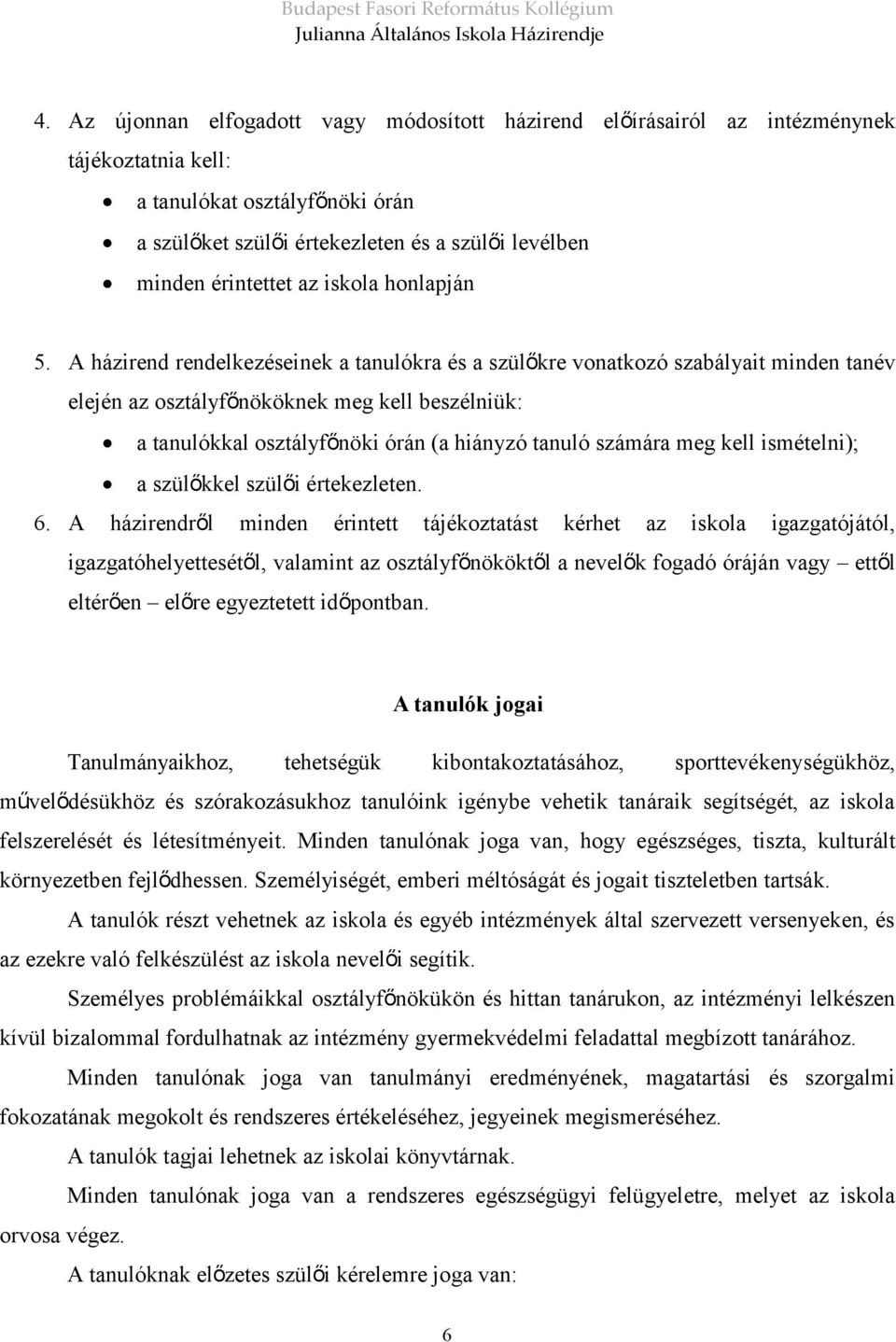 Budapest Fasori Református Kollégium
Julianna Általános Iskola Házirendje

4. Az újonnan elfogadott vagy módosított házirend előírásairól az intézménynek tájékoztatnia kell:
• a tanulókat osztályfőnöki órán
• a szülőket szülői értekezleten és a szülői levélben
• minden érintettet az iskola honlapján

5. A házirend rendelkezéseinek a tanulókra és a szülőkre vonatkozó szabályait minden tanév elején az osztályfőnököknek meg kell beszélniük:
• a tanulókkal osztályfőnöki órán (a hiányzó tanuló számára meg kell ismételni);
• a szülőkkel szülői értekezleten.

6. A házirendről minden érintett tájékoztatást kérhet az iskola igazgatójától, igazgatóhelyettesétől, valamint az osztályfőnököktől a nevelők fogadó óráján vagy – ettől eltérően – előre egyeztetett időpontban.

A tanulók jogai

Tanulmányaikhoz, tehetségük kibontakoztatásához, sporttevékenységükhöz, művelődésükhöz és szórakozásukhoz tanulóink igénybe vehetik tanáraik segítségét, az iskola felszerelését és létesítményeit. Minden tanulónak joga van, hogy egészséges, tiszta, kulturált környezetben fejlődhessen. Személyiségét, emberi méltóságát és jogait tiszteletben tartsák.

A tanulók részt vehetnek az iskola és egyéb intézmények által szervezett versenyeken, és az ezekre való felkészülést az iskola nevelői segítik.

Személyes problémáikkal osztályfőnökükön és hittan tanárukon, az intézményi lelkészen kívül bizalommal fordulhatnak az intézmény gyermekvédelmi feladattal megbízott tanárához.

Minden tanulónak joga van tanulmányi eredményének, magatartási és szorgalmi fokozatának megokolt és rendszeres értékeléséhez, jegyeinek megismeréséhez.

A tanulók tagjai lehetnek az iskolai könyvtárnak.

Minden tanulónak joga van a rendszeres egészségügyi felügyeletre, melyet az iskola orvosa végez.

A tanulóknak előzetes szülői kérelemre joga van:

6